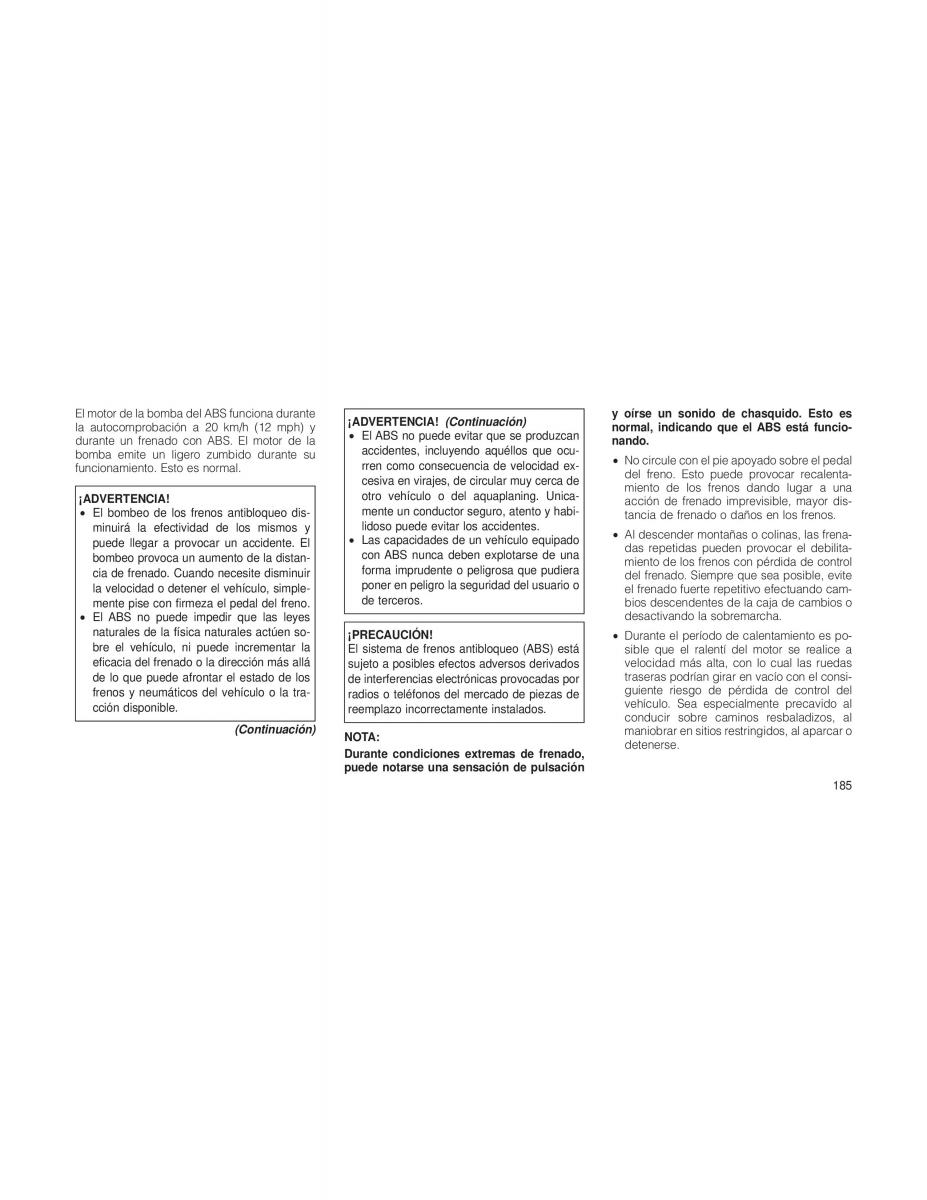 El motor de la bomba del ABS funciona durante la autocomprobación a 20 km/h (12 mph) y durante un frenado con ABS. El motor de la bomba emite un ligero zumbido durante su funcionamiento. Esto es normal.

¡ADVERTENCIA!
• El bombeo de los frenos antibloqueo disminuirá la efectividad de los mismos y puede llegar a provocar un accidente. El bombeo provoca un aumento de la distancia de frenado. Cuando necesite disminuir la velocidad o detener el vehículo, simplemente pise con firmeza el pedal del freno.
• El ABS no puede impedir que las leyes naturales de la física naturales actúen sobre el vehículo, ni puede incrementar la eficacia del frenado o la dirección más allá de lo que puede afrontar el estado de los frenos y neumáticos del vehículo o la tracción disponible.

(Continuación)

¡ADVERTENCIA! (Continuación)
• El ABS no puede evitar que se produzcan accidentes, incluyendo aquéllos que ocurren como consecuencia de velocidad excesiva en virajes, de circular muy cerca de otro vehículo o del aquaplaning. Unicamente un conductor seguro, atento y habilidoso puede evitar los accidentes.
• Las capacidades de un vehículo equipado con ABS nunca deben explotarse de una forma imprudente o peligrosa que pudiera poner en peligro la seguridad del usuario o de terceros.

¡PRECAUCIÓN!
El sistema de frenos antibloqueo (ABS) está sujeto a posibles efectos adversos derivados de interferencias electrónicas provocadas por radios o teléfonos del mercado de piezas de reemplazo incorrectamente instalados.

NOTA:
Durante condiciones extremas de frenado, puede notarse una sensación de pulsación y oírse un sonido de chasquido. Esto es normal, indicando que el ABS está funcionando.

• No circule con el pie apoyado sobre el pedal del freno. Esto puede provocar recalentamiento de los frenos dando lugar a una acción de frenado imprevisible, mayor distancia de frenado o daños en los frenos.
• Al descender montañas o colinas, las frenadas repetidas pueden provocar el debilitamiento de los frenos con pérdida de control del frenado. Siempre que sea posible, evite el frenado fuerte repetitivo efectuando cambios descendentes de la caja de cambios o desactivando la sobremarcha.
• Durante el período de calentamiento es posible que el ralentí del motor se realice a velocidad más alta, con lo cual las ruedas traseras podrían girar en vacío con el consiguiente riesgo de pérdida de control del vehículo. Sea especialmente precavido al conducir sobre caminos resbaladizos, al maniobrar en sitios restringidos, al aparcar o detenerse.

185